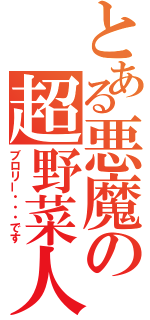 とある悪魔の超野菜人

ブロリー・・・です